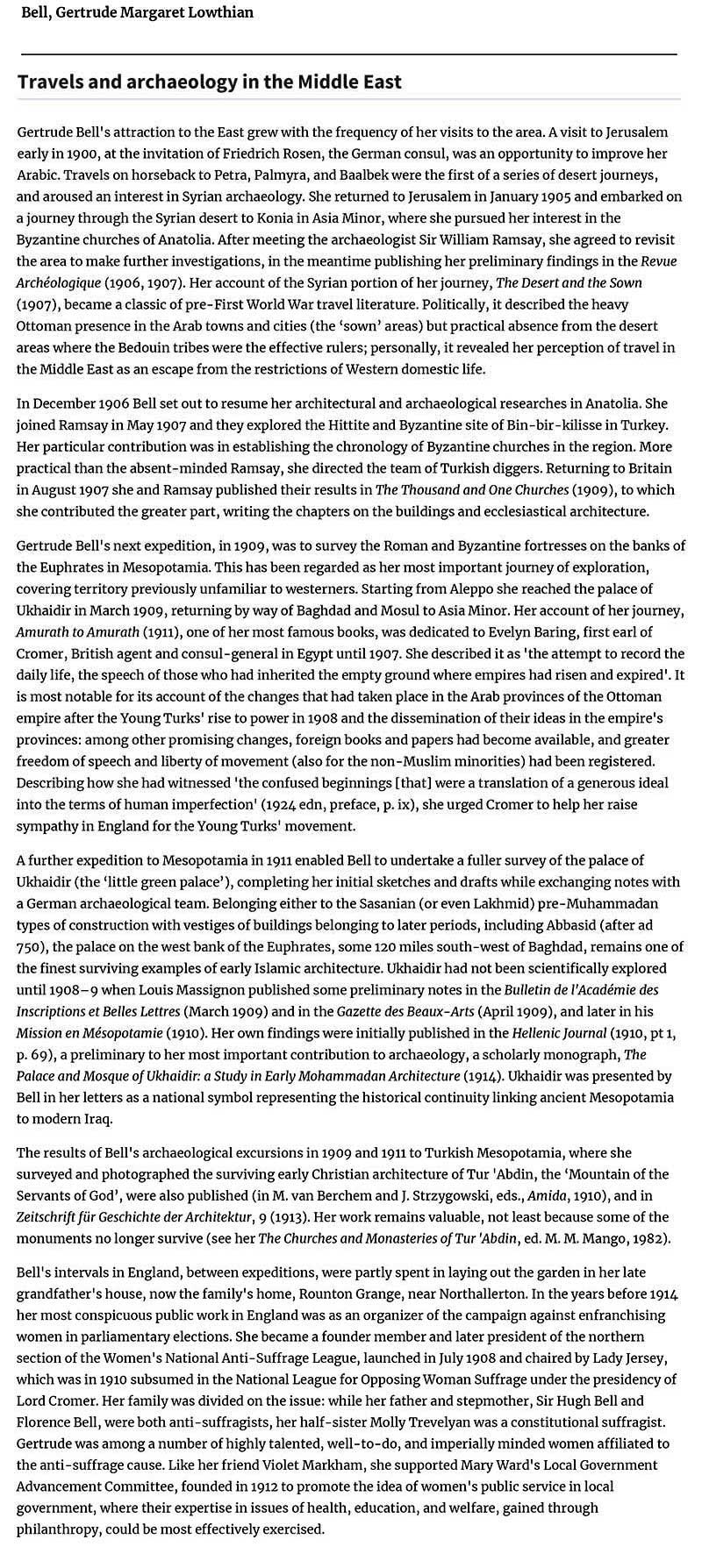 Bell, Gertrude Margaret Lowthian

Travels and archaeology in the Middle East

Gertrude Bell's attraction to the East grew with the frequency of her visits to the area. A visit to Jerusalem early in 1900, at the invitation of Friedrich Rosen, the German consul, was an opportunity to improve her Arabic. Travels on horseback to Petra, Palmyra, and Baalbek were the first of a series of desert journeys, and aroused an interest in Syrian archaeology. She returned to Jerusalem in January 1905 and embarked on a journey through the Syrian desert to Konia in Asia Minor, where she pursued her interest in the Byzantine churches of Anatolia. After meeting the archaeologist Sir William Ramsay, she agreed to revisit the area to make further investigations, in the meantime publishing her preliminary findings in the Revue Archéologique (1906, 1907). Her account of the Syrian portion of her journey, The Desert and the Sown (1907), became a classic of pre-First World War travel literature. Politically, it described the heavy Ottoman presence in the Arab towns and cities (the 'sown' areas) but practical absence from the desert areas where the Bedouin tribes were the effective rulers; personally, it revealed her perception of travel in the Middle East as an escape from the restrictions of Western domestic life.

In December 1906 Bell set out to resume her architectural and archaeological researches in Anatolia. She joined Ramsay in May 1907 and they explored the Hittite and Byzantine site of Bin-bir-kilisse in Turkey. Her particular contribution was in establishing the chronology of Byzantine churches in the region. More practical than the absent-minded Ramsay, she directed the team of Turkish diggers. Returning to Britain in August 1907 she and Ramsay published their results in The Thousand and One Churches (1909), to which she contributed the greater part, writing the chapters on the buildings and ecclesiastical architecture.

Gertrude Bell's next expedition, in 1909, was to survey the Roman and Byzantine fortresses on the banks of the Euphrates in Mesopotamia. This has been regarded as her most important journey of exploration, covering territory previously unfamiliar to westerners. Starting from Aleppo she reached the palace of Ukhaidir in March 1909, returning by way of Baghdad and Mosul to Asia Minor. Her account of her journey, Amurath to Amurath (1911), one of her most famous books, was dedicated to Evelyn Baring, first earl of Cromer, British agent and consul-general in Egypt until 1907. She described it as 'the attempt to record the daily life, the speech of those who had inherited the empty ground where empires had risen and expired'. It is most notable for its account of the changes that had taken place in the Arab provinces of the Ottoman empire after the Young Turks' rise to power in 1908 and the dissemination of their ideas in the empire's provinces: among other promising changes, foreign books and papers had become available, and greater freedom of speech and liberty of movement (also for the non-Muslim minorities) had been registered. Describing how she had witnessed 'the confused beginnings [that] were a translation of a generous ideal into the terms of human imperfection' (1924 edn, preface, p. ix), she urged Cromer to help her raise sympathy in England for the Young Turks' movement.

A further expedition to Mesopotamia in 1911 enabled Bell to undertake a fuller survey of the palace of Ukhaidir (the 'little green palace'), completing her initial sketches and drafts while exchanging notes with a German archaeological team. Belonging either to the Sasanian (or even Lakhmid) pre-Muhammadan types of construction with vestiges of buildings belonging to later periods, including Abbasid (after ad 750), the palace on the west bank of the Euphrates, some 120 miles south-west of Baghdad, remains one of the finest surviving examples of early Islamic architecture. Ukhaidir had not been scientifically explored until 1908–9 when Louis Massignon published some preliminary notes in the Bulletin de l'Académie des Inscriptions et Belles Lettres (March 1909) and in the Gazette des Beaux-Arts (April 1909), and later in his Mission en Mésopotamie (1910). Her own findings were initially published in the Hellenic Journal (1910, pt 1, p. 69), a preliminary to her most important contribution to archaeology, a scholarly monograph, The Palace and Mosque of Ukhaidir: a Study in Early Mohammadan Architecture (1914). Ukhaidir was presented by Bell in her letters as a national symbol representing the historical continuity linking ancient Mesopotamia to modern Iraq.

The results of Bell's archaeological excursions in 1909 and 1911 to Turkish Mesopotamia, where she surveyed and photographed the surviving early Christian architecture of Tur 'Abdin, the 'Mountain of the Servants of God', were also published (in M. van Berchem and J. Strzygowski, eds., Amida, 1910), and in Zeitschrift für Geschichte der Architektur, 9 (1913). Her work remains valuable, not least because some of the monuments no longer survive (see her The Churches and Monasteries of Tur 'Abdin, ed. M. M. Mango, 1982).

Bell's intervals in England, between expeditions, were partly spent in laying out the garden in her late grandfather's house, now the family's home, Rounton Grange, near Northallerton. In the years before 1914 her most conspicuous public work in England was as an organizer of the campaign against enfranchising women in parliamentary elections. She became a founder member and later president of the northern section of the Women's National Anti-Suffrage League, launched in July 1908 and chaired by Lady Jersey, which was in 1910 subsumed in the National League for Opposing Woman Suffrage under the presidency of Lord Cromer. Her family was divided on the issue: while her father and stepmother, Sir Hugh Bell and Florence Bell, were both anti-suffragists, her half-sister Molly Trevelyan was a constitutional suffragist. Gertrude was among a number of highly talented, well-to-do, and imperially minded women affiliated to the anti-suffrage cause. Like her friend Violet Markham, she supported Mary Ward's Local Government Advancement Committee, founded in 1912 to promote the idea of women's public service in local government, where their expertise in issues of health, education, and welfare, gained through philanthropy, could be most effectively exercised.